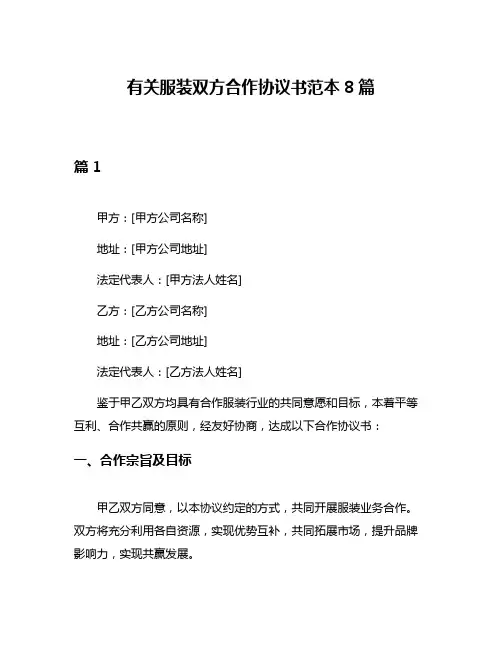 有关服装双方合作协议书范本 8 篇

篇 1

甲方：[甲方公司名称]

地址：[甲方公司地址]

法定代表人：[甲方法人姓名]

乙方：[乙方公司名称]

地址：[乙方公司地址]

法定代表人：[乙方法人姓名]

鉴于甲乙双方均具有合作服装行业的共同意愿和目标，本着平等互利、合作共赢的原则，经友好协商，达成以下合作协议书：

一、合作宗旨及目标

甲乙双方同意，以本协议约定的方式，共同开展服装业务合作。双方将充分利用各自资源，实现优势互补，共同拓展市场，提升品牌影响力，实现共赢发展。